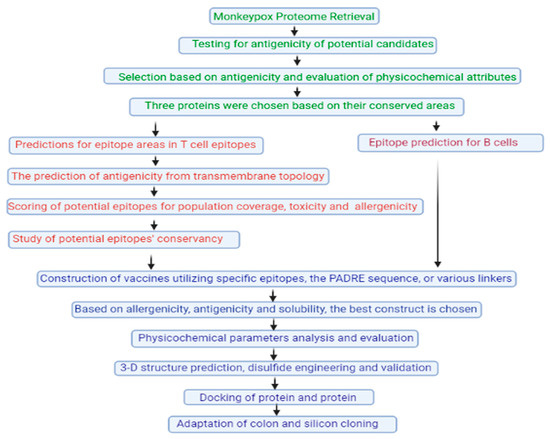 Monkeypox Proteome Retrieval

Testing for antigenicity of potential candidates

Selection based on antigenicity and evaluation of physicochemical attributes

Three proteins were chosen based on their conserved areas

Predictions for epitope areas in T cell epitopes

The prediction of antigenicity from transmembrane topology

Scoring of potential epitopes for population coverage, toxicity and allergenicity

Study of potential epitopes' conservancy

Epitope prediction for B cells

Construction of vaccines utilizing specific epitopes, the PADRE sequence, or various linkers

Based on allergenicity, antigenicity and solubility, the best construct is chosen

Physicochemical parameters analysis and evaluation

3-D structure prediction, disulfide engineering and validation

Docking of protein and protein

Adaptation of colon and silicon cloning